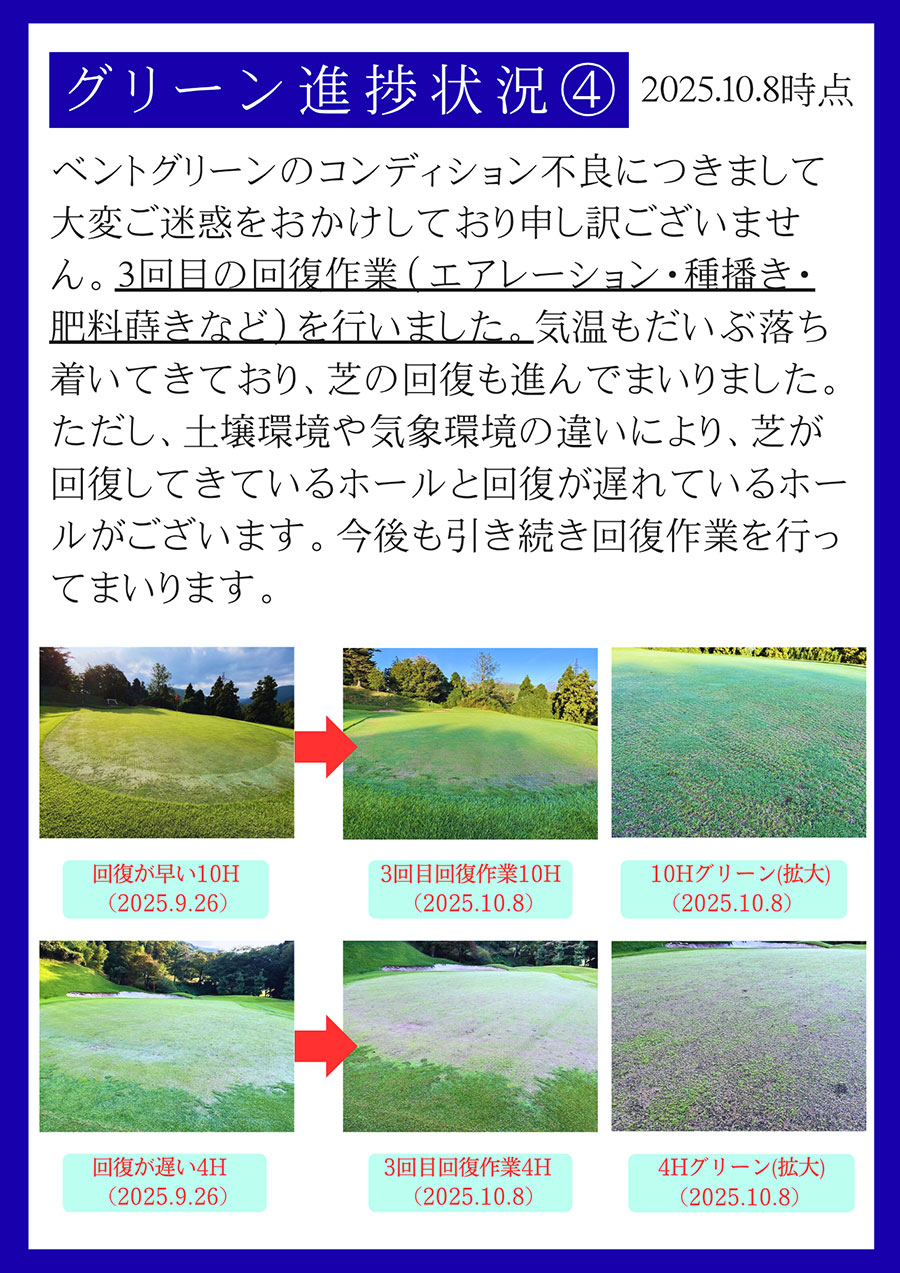 グリーン進捗状況④ 2025.10.8時点

ベントグリーンのコンディション不良につきまして大変ご迷惑をおかけしており申し訳ございません。3回目の回復作業(エアレーション・種播き・肥料蒔きなど)を行いました。気温もだいぶ落ち着いてきており、芝の回復も進んでまいりました。ただし、土壌環境や気象環境の違いにより、芝が回復してきているホールと回復が遅れているホールがございます。今後も引き続き回復作業を行ってまいります。

回復が早い10H
(2025.9.26)

3回目回復作業10H
(2025.10.8)

10Hグリーン(拡大)
(2025.10.8)

回復が遅い4H
(2025.9.26)

3回目回復作業4H
(2025.10.8)

4Hグリーン(拡大)
(2025.10.8)